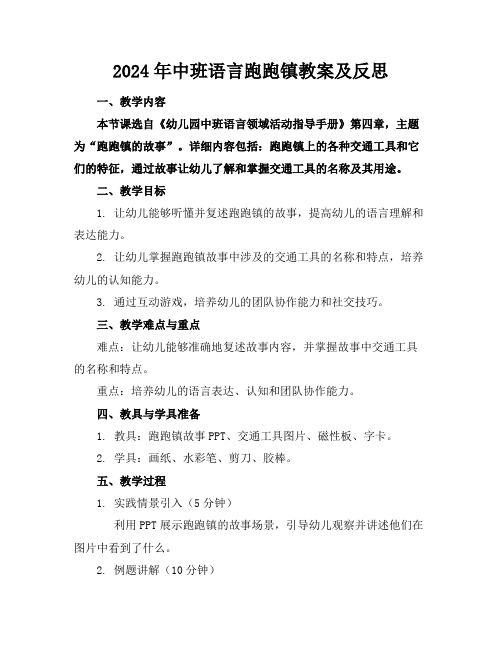 2024年中班语言跑跑镇教案及反思

一、教学内容

本节课选自《幼儿园中班语言领域活动指导手册》第四章，主题为“跑跑镇的故事”。详细内容包括：跑跑镇上的各种交通工具和它们的特征，通过故事让幼儿了解和掌握交通工具的名称及其用途。

二、教学目标

1. 让幼儿能够听懂并复述跑跑镇的故事，提高幼儿的语言理解和表达能力。

2. 让幼儿掌握跑跑镇故事中涉及的交通工具的名称和特点，培养幼儿的认知能力。

3. 通过互动游戏，培养幼儿的团队协作能力和社交技巧。

三、教学难点与重点

难点：让幼儿能够准确地复述故事内容，并掌握故事中交通工具的名称和特点。

重点：培养幼儿的语言表达、认知和团队协作能力。

四、教具与学具准备

1. 教具：跑跑镇故事PPT、交通工具图片、磁性板、字卡。

2. 学具：画纸、水彩笔、剪刀、胶棒。

五、教学过程

1. 实践情景引入（5分钟）

利用PPT展示跑跑镇的故事场景，引导幼儿观察并讲述他们在图片中看到了什么。

2. 例题讲解（10分钟）